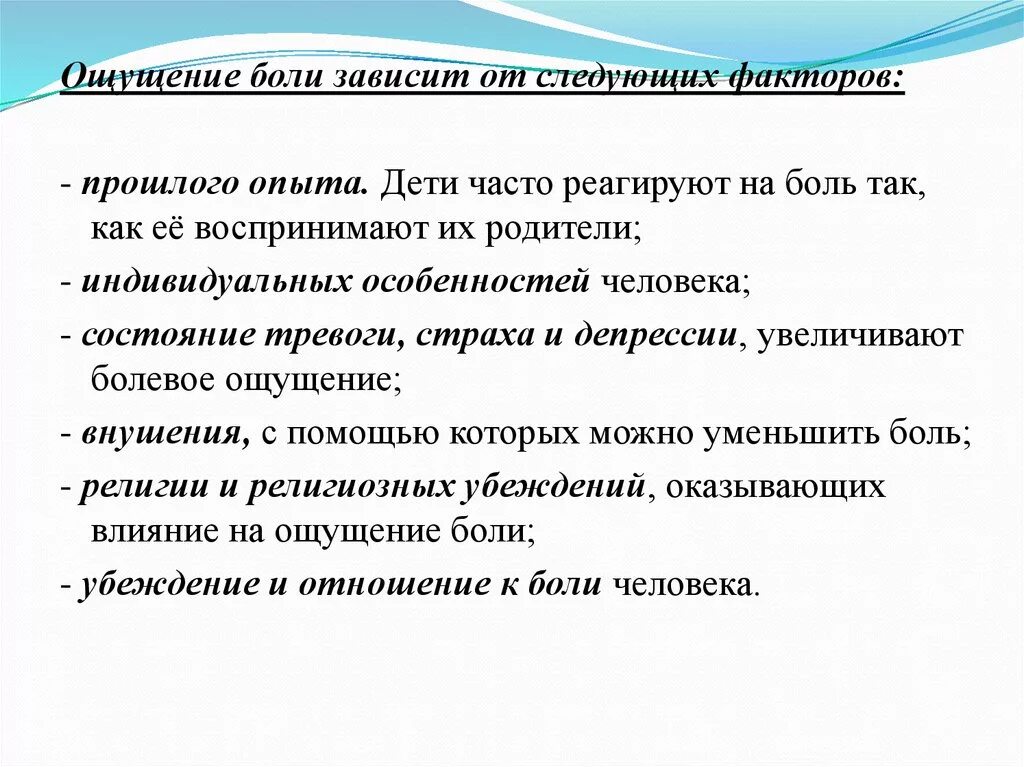 Ощущение боли зависит от следующих факторов:

- прошлого опыта. Дети часто реагируют на боль так, как её воспринимают их родители;

- индивидуальных особенностей человека;

- состояние тревоги, страха и депрессии, увеличивают болевое ощущение;

- внушения, с помощью которых можно уменьшить боль;

- религии и религиозных убеждений, оказывающих влияние на ощущение боли;

- убеждение и отношение к боли человека.